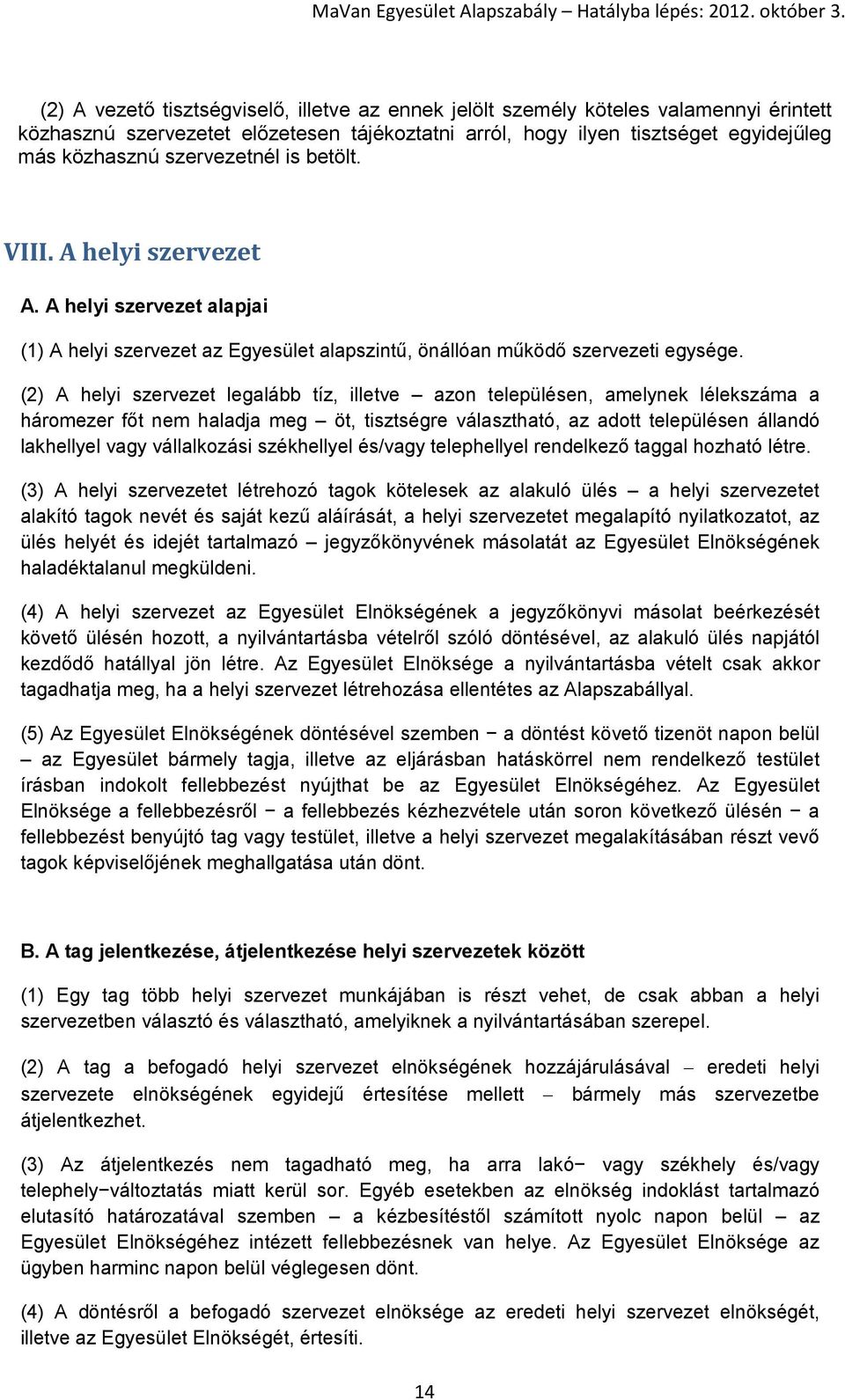 MaVan Egyesület Alapszabály – Hatályba lépés: 2012. október 3.

(2) A vezető tisztségviselő, illetve az ennek jelölt személy köteles valamennyi érintett közhasznú szervezetet előzetesen tájékoztatni arról, hogy ilyen tisztséget egyidejűleg más közhasznú szervezetnél is betölt.

VIII. A helyi szervezet

A. A helyi szervezet alapjai

(1) A helyi szervezet az Egyesület alapszintű, önállóan működő szervezeti egysége.

(2) A helyi szervezet legalább tíz, illetve – azon településen, amelynek lélekszáma a háromezer főt nem haladja meg – öt, tisztségre választható, az adott településen állandó lakhellyel vagy vállalkozási székhellyel és/vagy telephellyel rendelkező taggal hozható létre.

(3) A helyi szervezetet létrehozó tagok kötelesek az alakuló ülés – a helyi szervezetet alakító tagok nevét és saját kezű aláírását, a helyi szervezetet megalapító nyilatkozatot, az ülés helyét és idejét tartalmazó – jegyzőkönyvének másolatát az Egyesület Elnökségének haladéktalanul megküldeni.

(4) A helyi szervezet az Egyesület Elnökségének a jegyzőkönyvi másolat beérkezését követő ülésén hozott, a nyilvántartásba vételről szóló döntésével, az alakuló ülés napjától kezdődő hatállyal jön létre. Az Egyesület Elnöksége a nyilvántartásba vételt csak akkor tagadhatja meg, ha a helyi szervezet létrehozása ellentétes az Alapszabállyal.

(5) Az Egyesület Elnökségének döntésével szemben − a döntést követő tizenöt napon belül – az Egyesület bármely tagja, illetve az eljárásban hatáskörrel nem rendelkező testület írásban indokolt fellebbezést nyújthat be az Egyesület Elnökségéhez. Az Egyesület Elnöksége a fellebbezésről − a fellebbezés kézhezvétele után soron következő ülésén − a fellebbezést benyújtó tag vagy testület, illetve a helyi szervezet megalakításában részt vevő tagok képviselőjének meghallgatása után dönt.

B. A tag jelentkezése, átjelentkezése helyi szervezetek között

(1) Egy tag több helyi szervezet munkájában is részt vehet, de csak abban a helyi szervezetben választó és választható, amelyiknek a nyilvántartásában szerepel.

(2) A tag a befogadó helyi szervezet elnökségének hozzájárulásával – eredeti helyi szervezete elnökségének egyidejű értesítése mellett – bármely más szervezetbe átjelentkezhet.

(3) Az átjelentkezés nem tagadható meg, ha arra lakó− vagy székhely és/vagy telephely−változtatás miatt kerül sor. Egyéb esetekben az elnökség indoklást tartalmazó elutasító határozatával szemben – a kézbesítéstől számított nyolc napon belül – az Egyesület Elnökségéhez intézett fellebbezésnek van helye. Az Egyesület Elnöksége az ügyben harminc napon belül véglegesen dönt.

(4) A döntésről a befogadó szervezet elnöksége az eredeti helyi szervezet elnökségét, illetve az Egyesület Elnökségét, értesíti.

14